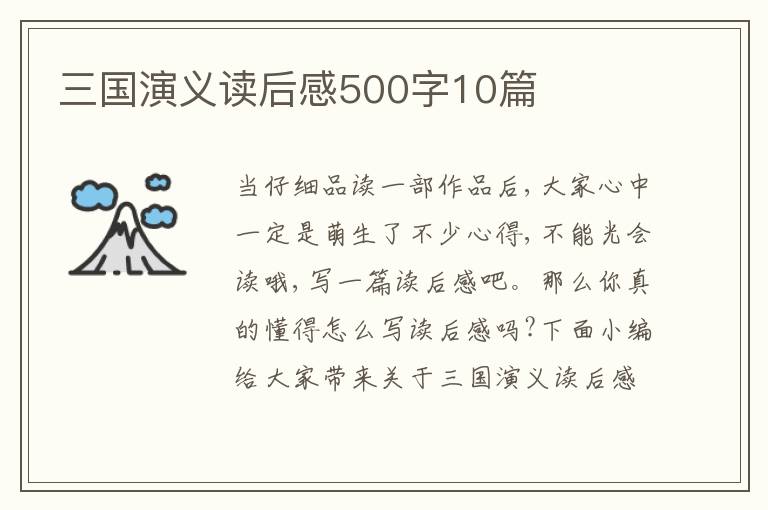 三国演义读后感500字10篇

当仔细品读一部作品后，大家心中一定是萌生了不少心得，不能光会读哦，写一篇读后感吧。那么你真的懂得怎么写读后感吗？下面小编给大家带来关于三国演义读后感